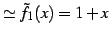 $\simeq \tilde{f}_1(x) = 1 + x$